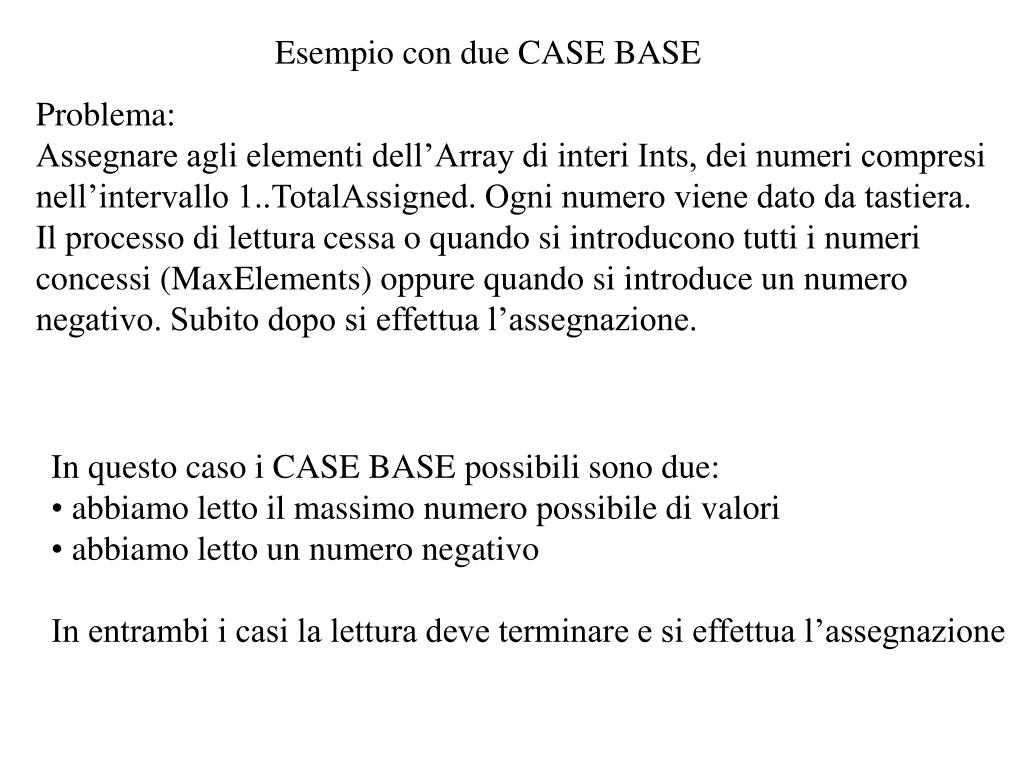 Esempio con due CASE BASE

Problema:
Assegnare agli elementi dell’Array di interi Ints, dei numeri compresi nell’intervallo 1..TotalAssigned. Ogni numero viene dato da tastiera. Il processo di lettura cessa o quando si introducono tutti i numeri concessi (MaxElements) oppure quando si introduce un numero negativo. Subito dopo si effettua l’assegnazione.

In questo caso i CASE BASE possibili sono due:
• abbiamo letto il massimo numero possibile di valori
• abbiamo letto un numero negativo

In entrambi i casi la lettura deve terminare e si effettua l’assegnazione